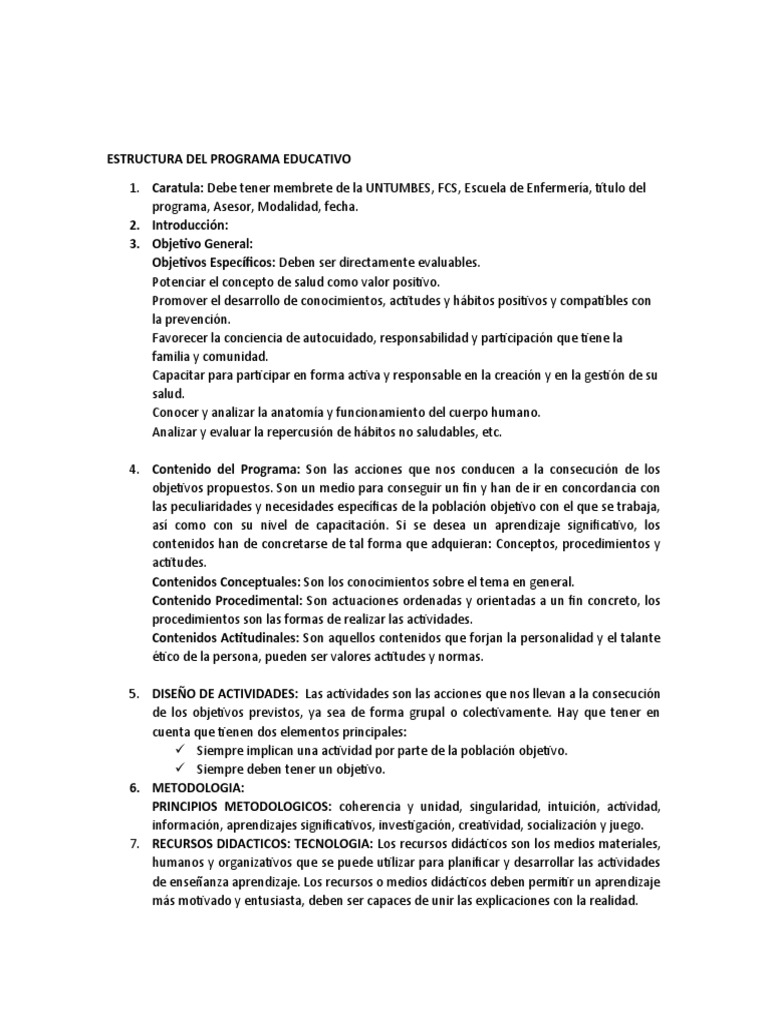 ESTRUCTURA DEL PROGRAMA EDUCATIVO

1. Caratula: Debe tener membrete de la UNTUMBES, FCS, Escuela de Enfermería, título del programa, Asesor, Modalidad, fecha.
2. Introducción:
3. Objetivo General:
Objetivos Específicos: Deben ser directamente evaluables.
Potenciar el concepto de salud como valor positivo.
Promover el desarrollo de conocimientos, actitudes y hábitos positivos y compatibles con la prevención.
Favorecer la conciencia de autocuidado, responsabilidad y participación que tiene la familia y comunidad.
Capacitar para participar en forma activa y responsable en la creación y en la gestión de su salud.
Conocer y analizar la anatomía y funcionamiento del cuerpo humano.
Analizar y evaluar la repercusión de hábitos no saludables, etc.

4. Contenido del Programa: Son las acciones que nos conducen a la consecución de los objetivos propuestos. Son un medio para conseguir un fin y han de ir en concordancia con las peculiaridades y necesidades específicas de la población objetivo con el que se trabaja, así como con su nivel de capacitación. Si se desea un aprendizaje significativo, los contenidos han de concretarse de tal forma que adquieran: Conceptos, procedimientos y actitudes.
Contenidos Conceptuales: Son los conocimientos sobre el tema en general.
Contenido Procedimental: Son actuaciones ordenadas y orientadas a un fin concreto, los procedimientos son las formas de realizar las actividades.
Contenidos Actitudinales: Son aquellos contenidos que forjan la personalidad y el talante ético de la persona, pueden ser valores actitudes y normas.

5. DISEÑO DE ACTIVIDADES: Las actividades son las acciones que nos llevan a la consecución de los objetivos previstos, ya sea de forma grupal o colectivamente. Hay que tener en cuenta que tienen dos elementos principales:
✓ Siempre implican una actividad por parte de la población objetivo.
✓ Siempre deben tener un objetivo.
6. METODOLOGIA:
PRINCIPIOS METODOLOGICOS: coherencia y unidad, singularidad, intuición, actividad, información, aprendizajes significativos, investigación, creatividad, socialización y juego.
7. RECURSOS DIDACTICOS: TECNOLOGIA: Los recursos didácticos son los medios materiales, humanos y organizativos que se puede utilizar para planificar y desarrollar las actividades de enseñanza aprendizaje. Los recursos o medios didácticos deben permitir un aprendizaje más motivado y entusiasta, deben ser capaces de unir las explicaciones con la realidad.